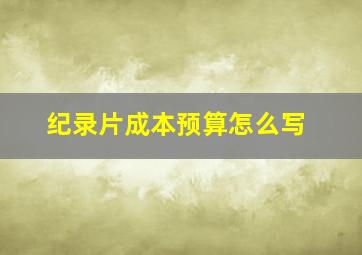 纪录片成本预算怎么写